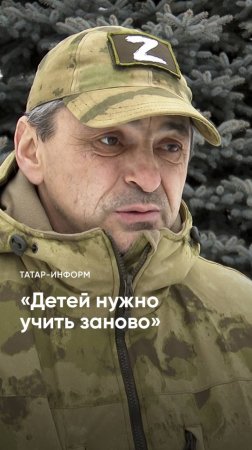 Z

ТАТАР-ИНФОРМ

«Детей нужно учить заново»